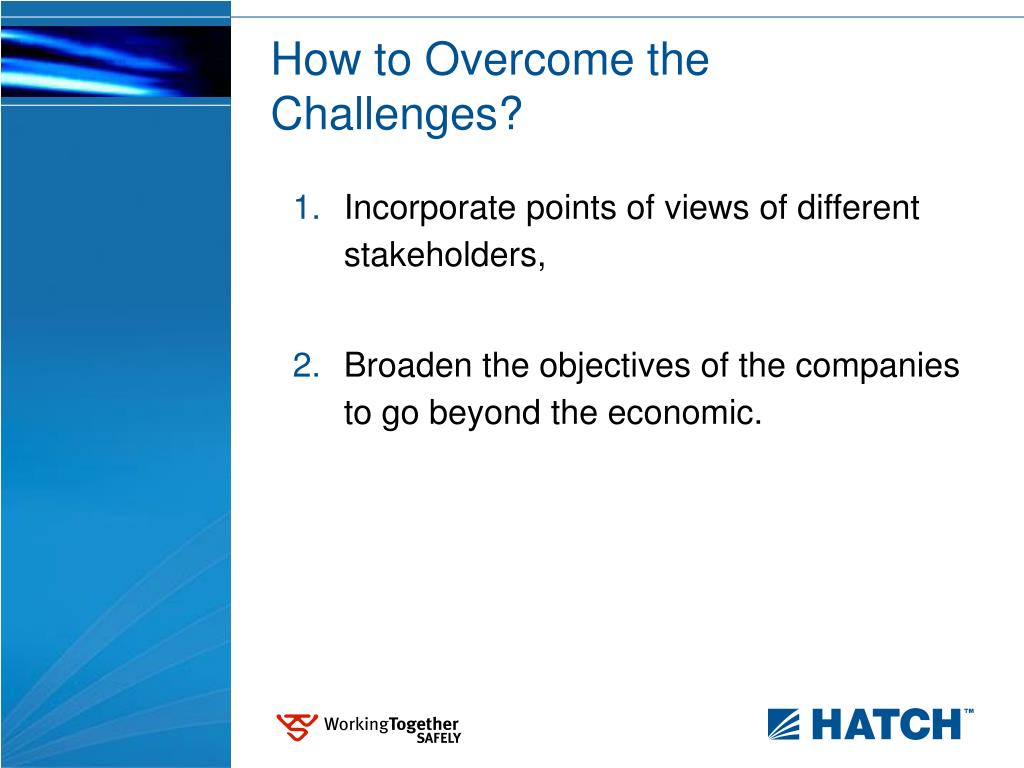 How to Overcome the Challenges?

1. Incorporate points of views of different stakeholders,

2. Broaden the objectives of the companies to go beyond the economic.

WorkingTogether SAFELY

HATCH™